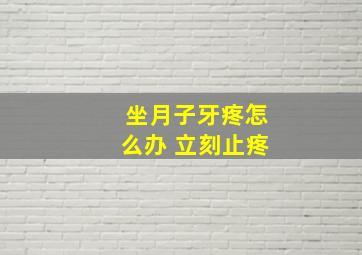 坐月子牙疼怎么办 立刻止疼